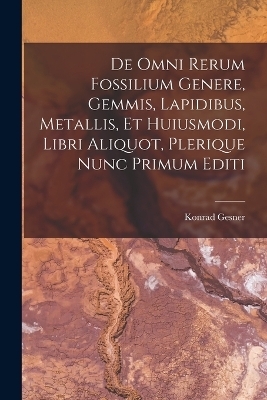 De Omni Rerum Fossilium Genere, Gemmis, Lapidibus, Metallis, Et Huiusmodi, Libri Aliquot, Plerique Nunc Primum Editi

Konrad Gesner